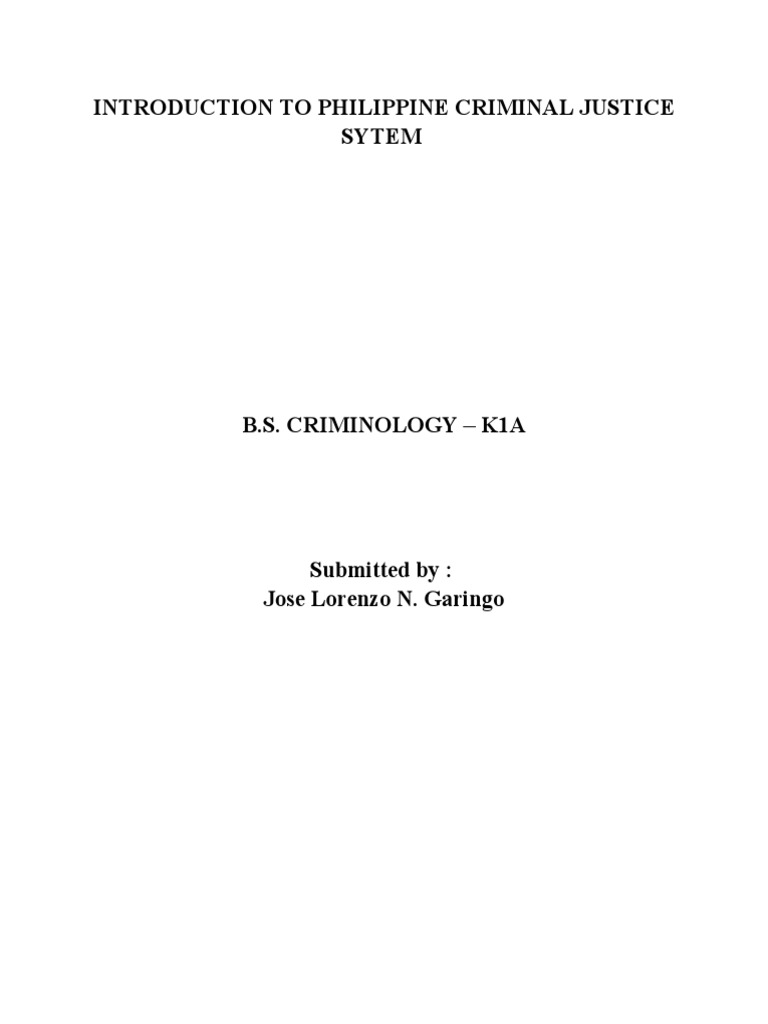 INTRODUCTION TO PHILIPPINE CRIMINAL JUSTICE SYTEM

B.S. CRIMINOLOGY – K1A

Submitted by :
Jose Lorenzo N. Garingo